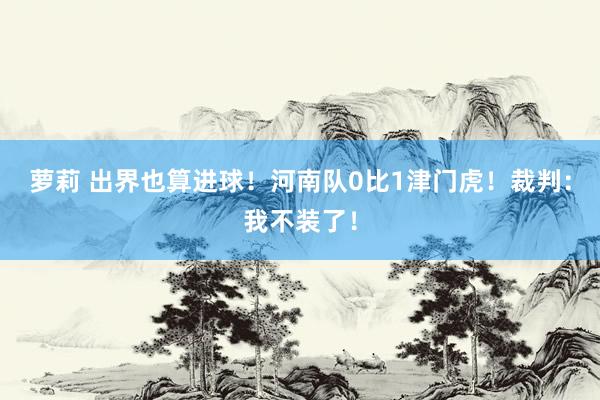 萝莉 出界也算进球！河南队0比1津门虎！裁判：我不装了！